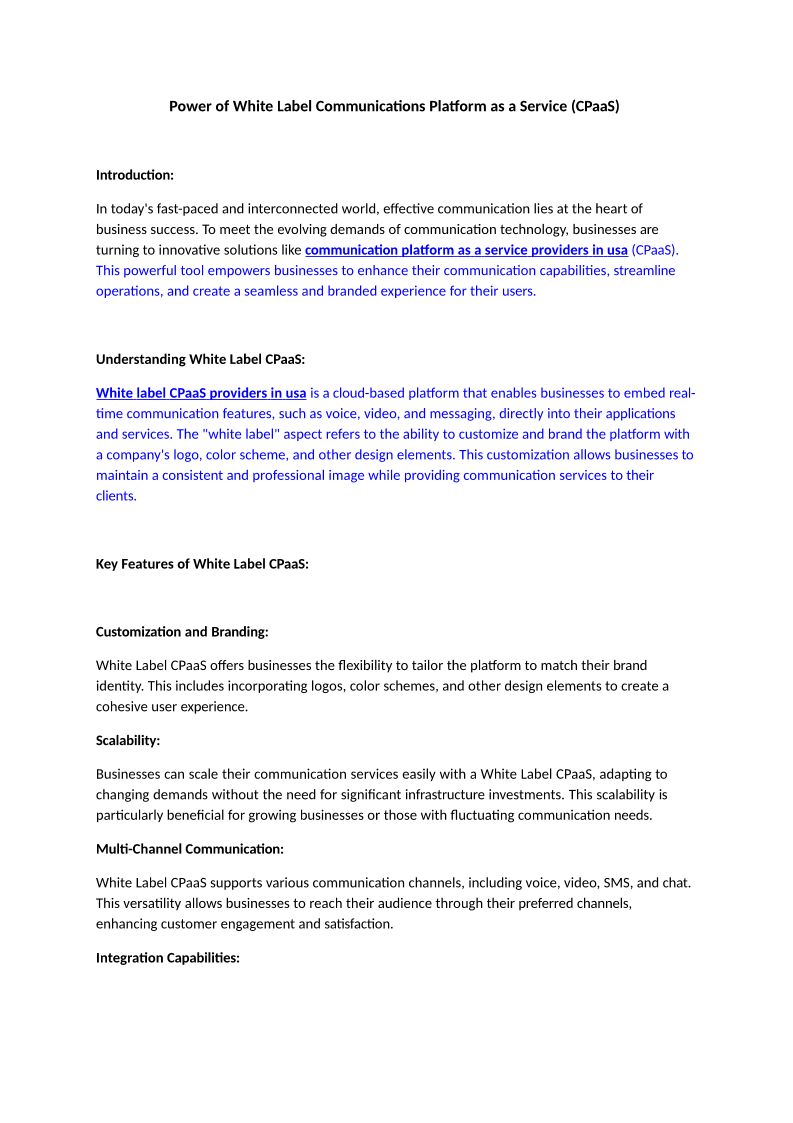 Power of White Label Communications Platform as a Service (CPaaS)

Introduction:

In today's fast-paced and interconnected world, effective communication lies at the heart of business success. To meet the evolving demands of communication technology, businesses are turning to innovative solutions like communication platform as a service providers in usa (CPaaS). This powerful tool empowers businesses to enhance their communication capabilities, streamline operations, and create a seamless and branded experience for their users.

Understanding White Label CPaaS:

White label CPaaS providers in usa is a cloud-based platform that enables businesses to embed real-time communication features, such as voice, video, and messaging, directly into their applications and services. The "white label" aspect refers to the ability to customize and brand the platform with a company's logo, color scheme, and other design elements. This customization allows businesses to maintain a consistent and professional image while providing communication services to their clients.

Key Features of White Label CPaaS:

Customization and Branding:

White Label CPaaS offers businesses the flexibility to tailor the platform to match their brand identity. This includes incorporating logos, color schemes, and other design elements to create a cohesive user experience.

Scalability:

Businesses can scale their communication services easily with a White Label CPaaS, adapting to changing demands without the need for significant infrastructure investments. This scalability is particularly beneficial for growing businesses or those with fluctuating communication needs.

Multi-Channel Communication:

White Label CPaaS supports various communication channels, including voice, video, SMS, and chat. This versatility allows businesses to reach their audience through their preferred channels, enhancing customer engagement and satisfaction.

Integration Capabilities: